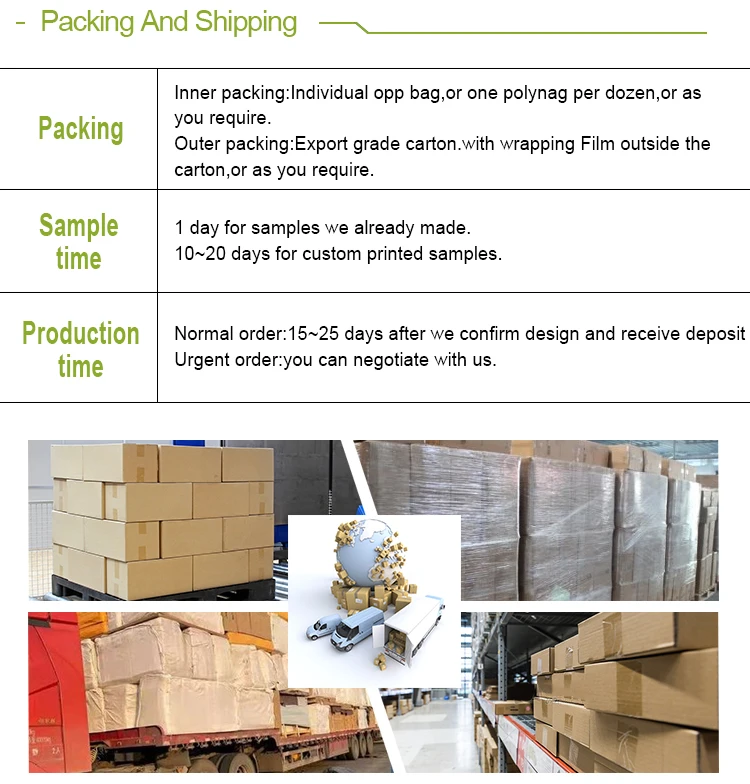 - Packing And Shipping

| Packing | Inner packing:Individual opp bag,or one polynag per dozen,or as you require. Outer packing:Export grade carton.with wrapping Film outside the carton,or as you require. |
|---|---|
| Sample time | 1 day for samples we already made. 10~20 days for custom printed samples. |
| Production time | Normal order:15~25 days after we confirm design and receive deposit Urgent order:you can negotiate with us. |